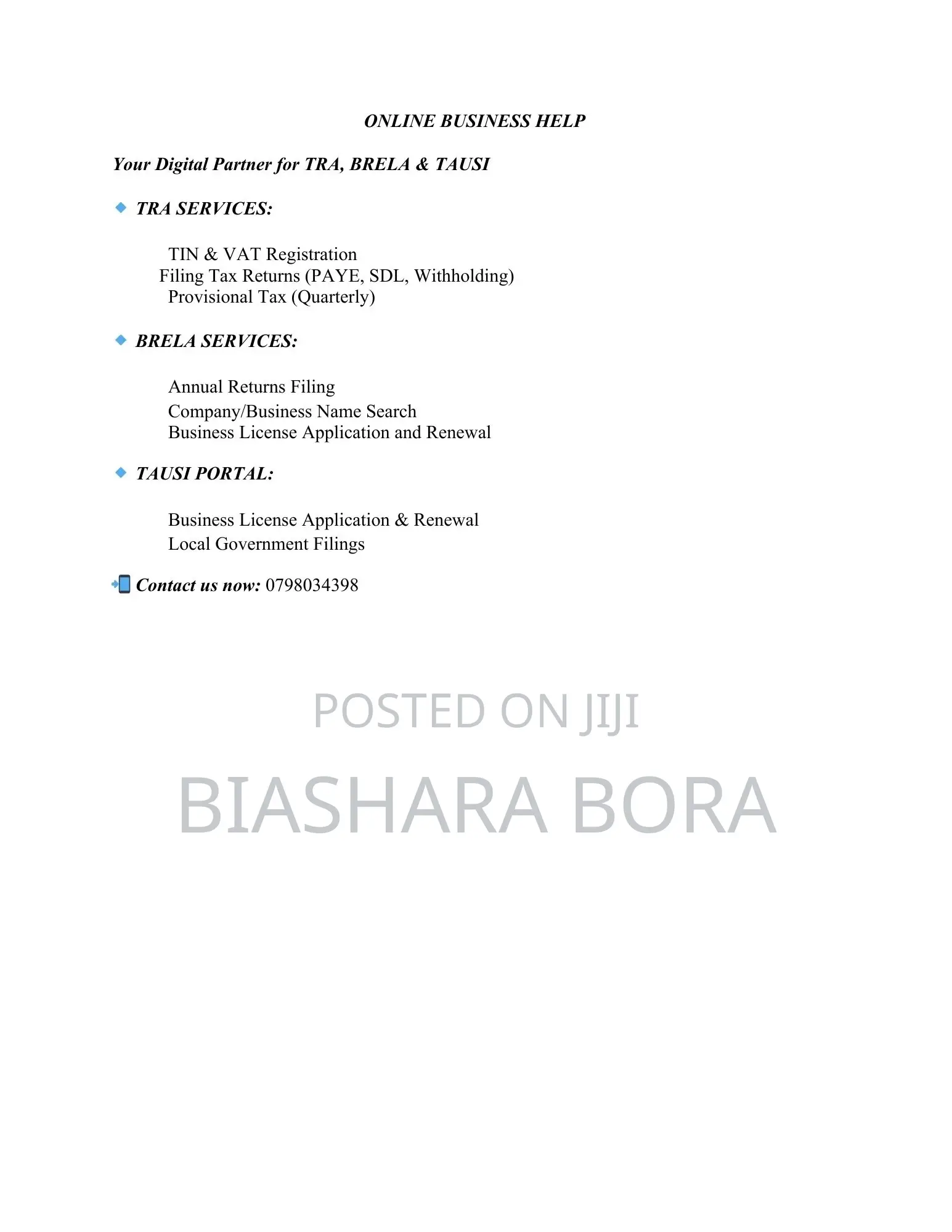 ONLINE BUSINESS HELP

Your Digital Partner for TRA, BRELA & TAUSI

TRA SERVICES:

TIN & VAT Registration
Filing Tax Returns (PAYE, SDL, Withholding)
Provisional Tax (Quarterly)

BRELA SERVICES:

Annual Returns Filing
Company/Business Name Search
Business License Application and Renewal

TAUSI PORTAL:

Business License Application & Renewal
Local Government Filings

Contact us now: 0798034398

POSTED ON JIJI

BIASHARA BORA